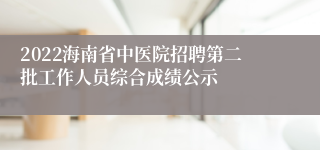 2022海南省中医院招聘第二批工作人员综合成绩公示